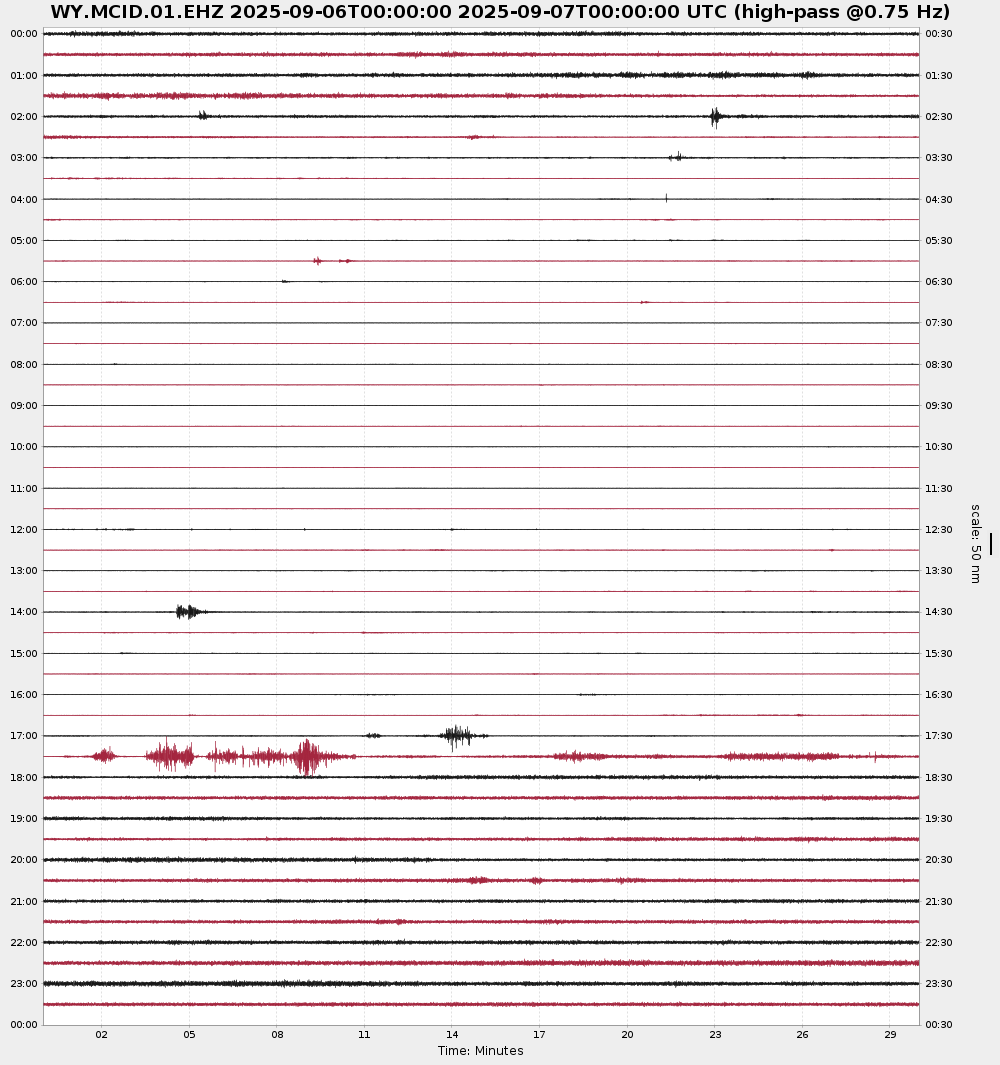 WY.MCID.01.EHZ 2025-09-06T00:00:00 2025-09-07T00:00:00 UTC (high-pass @0.75 Hz)

00:00
01:00
02:00
03:00
04:00
05:00
06:00
07:00
08:00
09:00
10:00
11:00
12:00
13:00
14:00
15:00
16:00
17:00
18:00
19:00
20:00
21:00
22:00
23:00
00:00

00:30
01:30
02:30
03:30
04:30
05:30
06:30
07:30
08:30
09:30
10:30
11:30
12:30
13:30
14:30
15:30
16:30
17:30
18:30
19:30
20:30
21:30
22:30
23:30
00:30

scale: 50 nm

02 05 08 11 14 17 20 23 26 29
Time: Minutes